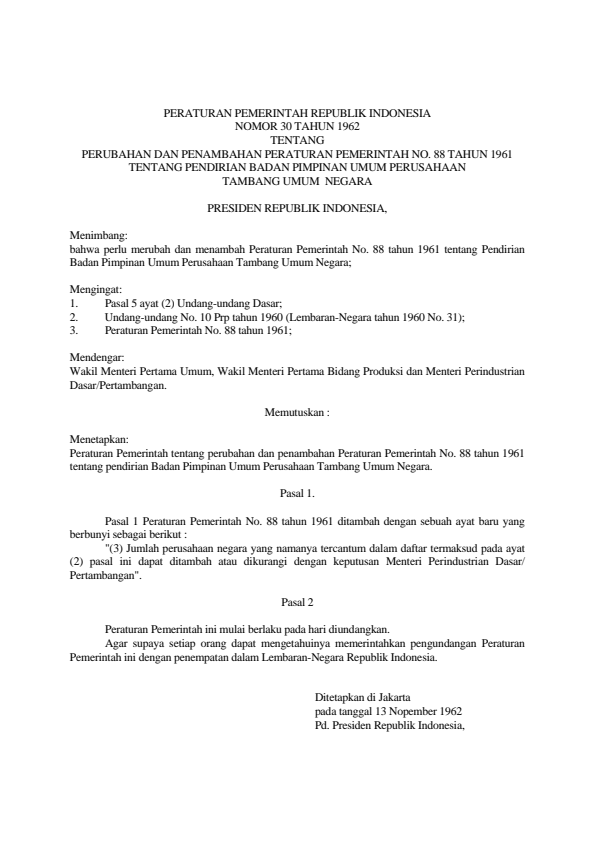 PERATURAN PEMERINTAH REPUBLIK INDONESIA
NOMOR 30 TAHUN 1962
TENTANG
PERUBAHAN DAN PENAMBAHAN PERATURAN PEMERINTAH NO. 88 TAHUN 1961
TENTANG PENDIRIAN BADAN PIMPINAN UMUM PERUSAHAAN
TAMBANG UMUM NEGARA

PRESIDEN REPUBLIK INDONESIA,

Menimbang:
bahwa perlu merubah dan menambah Peraturan Pemerintah No. 88 tahun 1961 tentang Pendirian Badan Pimpinan Umum Perusahaan Tambang Umum Negara;

Mengingat:
1. Pasal 5 ayat (2) Undang-undang Dasar;
2. Undang-undang No. 10 Prp tahun 1960 (Lembaran-Negara tahun 1960 No. 31);
3. Peraturan Pemerintah No. 88 tahun 1961;

Mendengar:
Wakil Menteri Pertama Umum, Wakil Menteri Pertama Bidang Produksi dan Menteri Perindustrian Dasar/Pertambangan.

Memutuskan :

Menetapkan:
Peraturan Pemerintah tentang perubahan dan penambahan Peraturan Pemerintah No. 88 tahun 1961 tentang pendirian Badan Pimpinan Umum Perusahaan Tambang Umum Negara.

Pasal 1.

Pasal 1 Peraturan Pemerintah No. 88 tahun 1961 ditambah dengan sebuah ayat baru yang berbunyi sebagai berikut :
"(3) Jumlah perusahaan negara yang namanya tercantum dalam daftar termaksud pada ayat (2) pasal ini dapat ditambah atau dikurangi dengan keputusan Menteri Perindustrian Dasar/ Pertambangan".

Pasal 2

Peraturan Pemerintah ini mulai berlaku pada hari diundangkan.
Agar supaya setiap orang dapat mengetahuinya memerintahkan pengundangan Peraturan Pemerintah ini dengan penempatan dalam Lembaran-Negara Republik Indonesia.

Ditetapkan di Jakarta
pada tanggal 13 Nopember 1962
Pd. Presiden Republik Indonesia,